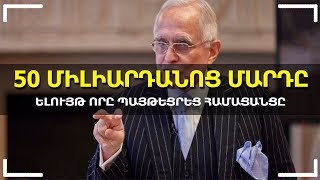 50 ՄԻԼԻԱՐԴԱՆՈՑ ՄԱՐԴԸ
ԵԼՈՒՅԹ ՈՐԸ ՊԱՅԹԵՑՐԵՑ ՀԱՄԱՑԱՆՑԸ